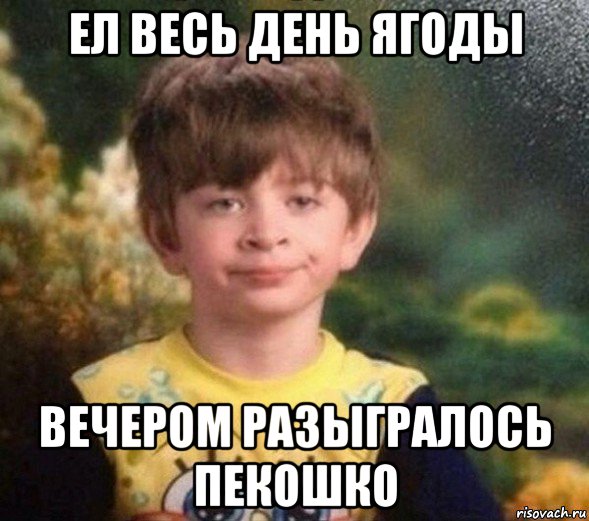 ЕЛ ВЕСЬ ДЕНЬ ЯГОДЫ

ВЕЧЕРОМ РАЗЫГРАЛОСЬ ПЕКОШКО

risovach.ru